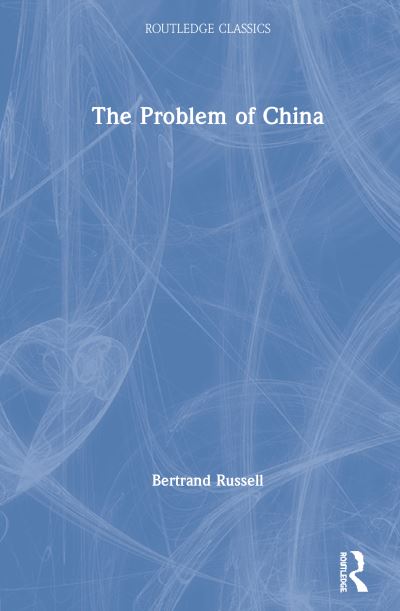 ROUTLEDGE CLASSICS

The Problem of China

Bertrand Russell

ROUTLEDGE